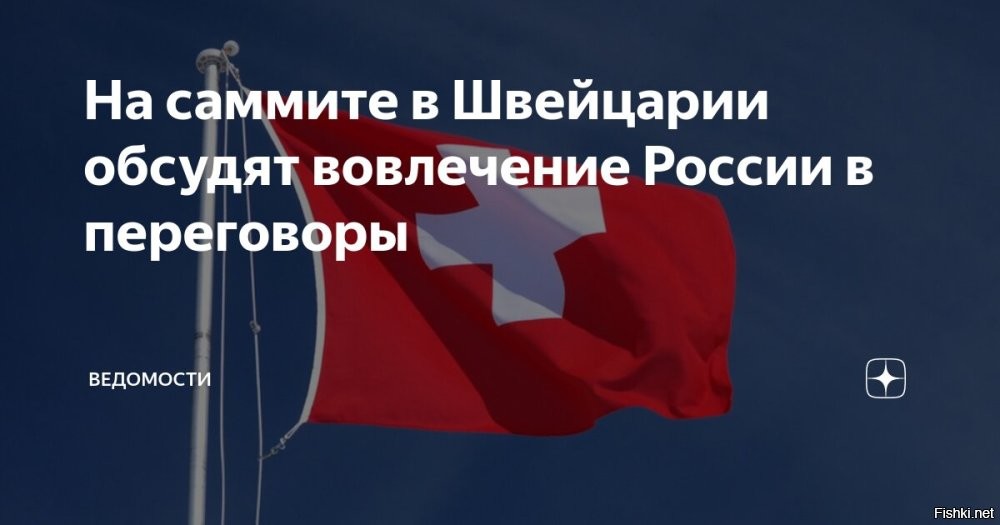 На саммите в Швейцарии обсудят вовлечение России в переговоры

ВЕДОМОСТИ

Fishki.net